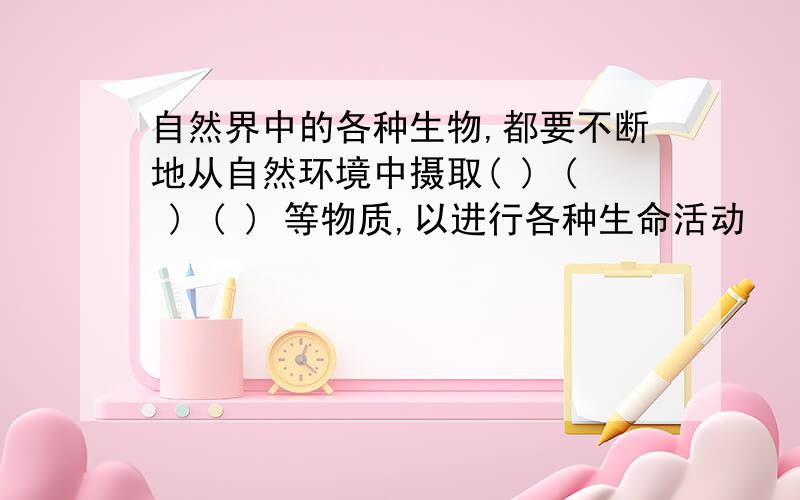 自然界中的各种生物,都要不断地从自然环境中摄取( )( )( ) 等物质,以进行各种生命活动